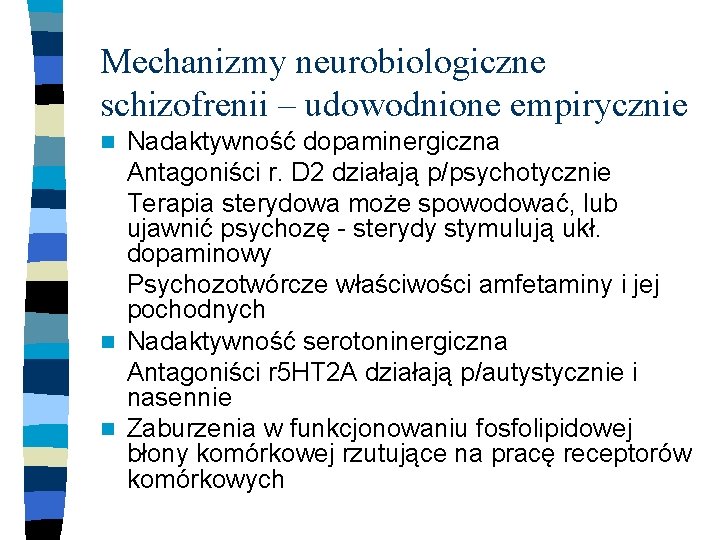 Mechanizmy neurobiologiczne schizofrenii – udowodnione empirycznie

Nadaktywność dopaminergiczna
Antagoniści r. D2 działają p/psychotycznie
Terapia sterydowa może spowodować, lub ujawnić psychozę - sterydy stymulują ukł. dopaminowy
Psychozotwórcze właściwości amfetaminy i jej pochodnych

Nadaktywność serotoninergiczna
Antagoniści r5HT2A działają p/autystycznie i nasennie

Zaburzenia w funkcjonowaniu fosfolipidowej błony komórkowej rzutujące na pracę receptorów komórkowych